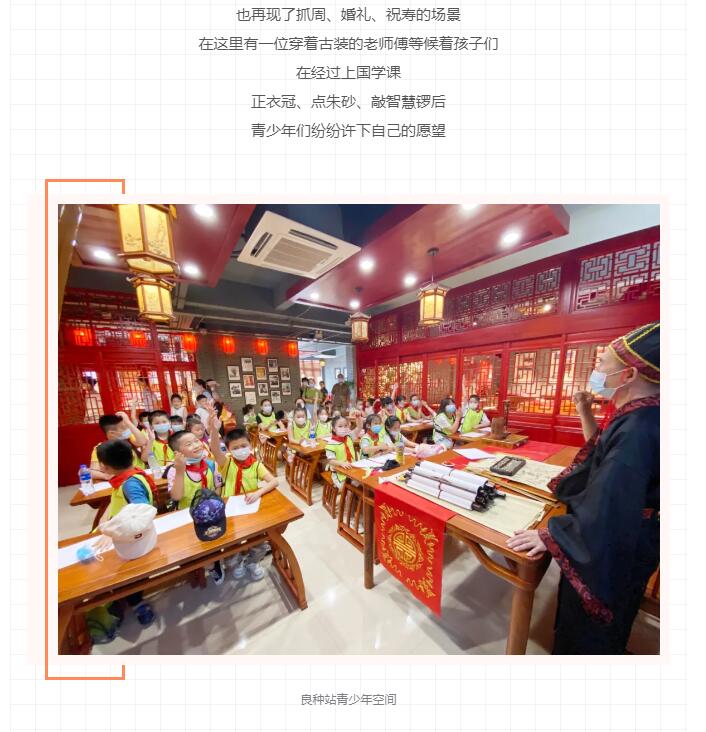 也再现了抓周、婚礼、祝寿的场景

在这里有一位穿着古装的老师傅等候着孩子们

在经过上国学课

正衣冠、点朱砂、敲智慧锣后

青少年们纷纷许下自己的愿望

良种站青少年空间